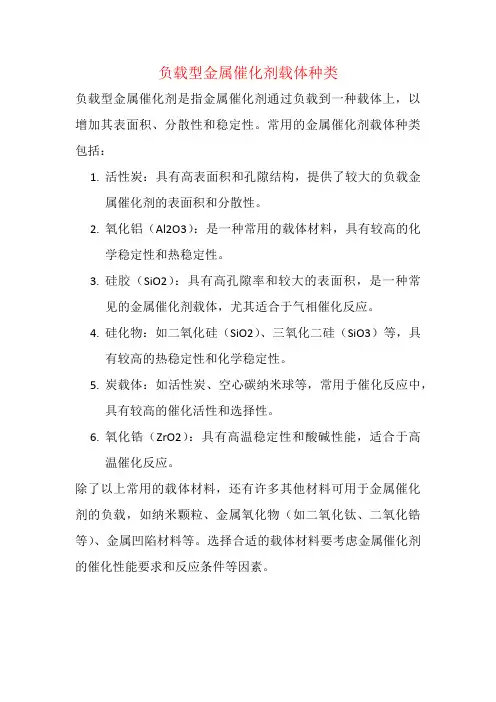 负载型金属催化剂载体种类

负载型金属催化剂是指金属催化剂通过负载到一种载体上，以增加其表面积、分散性和稳定性。常用的金属催化剂载体种类包括：

1. 活性炭：具有高表面积和孔隙结构，提供了较大的负载金属催化剂的表面积和分散性。
2. 氧化铝（Al2O3）：是一种常用的载体材料，具有较高的化学稳定性和热稳定性。
3. 硅胶（SiO2）：具有高孔隙率和较大的表面积，是一种常见的金属催化剂载体，尤其适合于气相催化反应。
4. 硅化物：如二氧化硅（SiO2）、三氧化二硅（SiO3）等，具有较高的热稳定性和化学稳定性。
5. 炭载体：如活性炭、空心碳纳米球等，常用于催化反应中，具有较高的催化活性和选择性。
6. 氧化锆（ZrO2）：具有高温稳定性和酸碱性能，适合于高温催化反应。

除了以上常用的载体材料，还有许多其他材料可用于金属催化剂的负载，如纳米颗粒、金属氧化物（如二氧化钛、二氧化锆等）、金属凹陷材料等。选择合适的载体材料要考虑金属催化剂的催化性能要求和反应条件等因素。